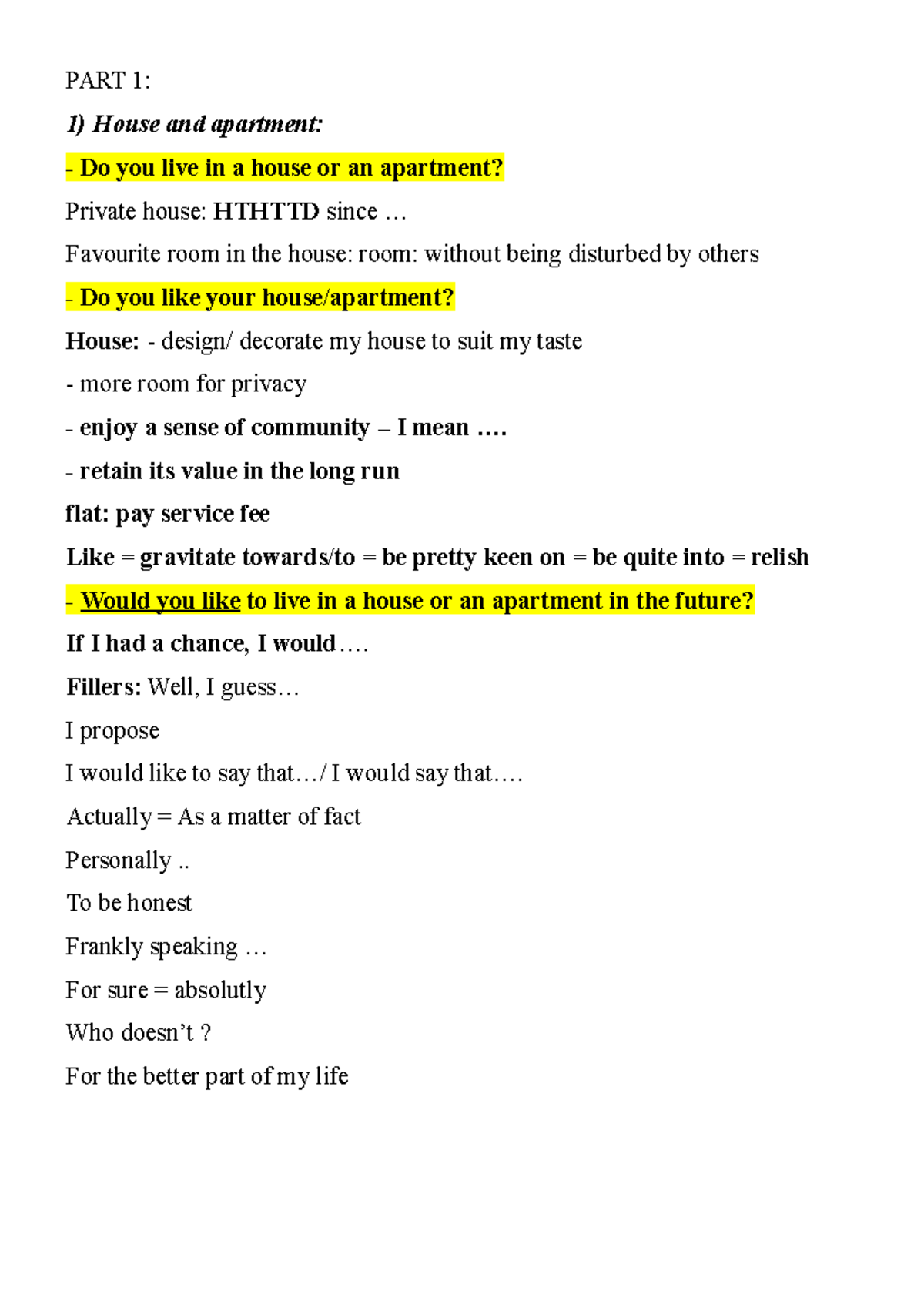 PART 1:

1) House and apartment:

- Do you live in a house or an apartment?

Private house: HTHTTD since …

Favourite room in the house: room: without being disturbed by others

- Do you like your house/apartment?

House: - design/ decorate my house to suit my taste

- more room for privacy

- enjoy a sense of community – I mean ….

- retain its value in the long run

flat: pay service fee

Like = gravitate towards/to = be pretty keen on = be quite into = relish

- Would you like to live in a house or an apartment in the future?

If I had a chance, I would….

Fillers: Well, I guess…

I propose

I would like to say that…/ I would say that….

Actually = As a matter of fact

Personally ..

To be honest

Frankly speaking …

For sure = absolutly

Who doesn't ?

For the better part of my life